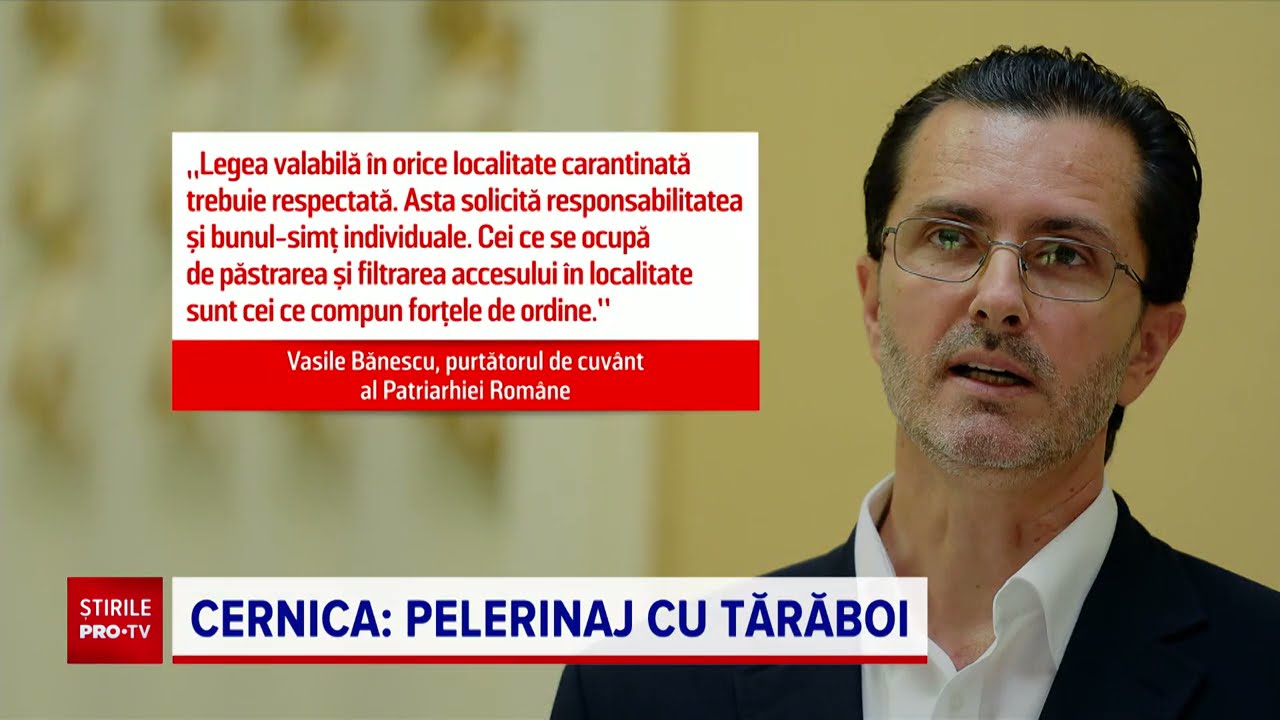 ,,Legea valabilă în orice localitate carantinată trebuie respectată. Asta solicită responsabilitatea și bunul-simț individuale. Cei ce se ocupă de păstrarea și filtrarea accesului în localitate sunt cei ce compun forțele de ordine.''

Vasile Bănescu, purtătorul de cuvânt al Patriarhiei Române

ȘTIRILE PRO•TV

CERNICA: PELERINAJ CU TĂRĂBOI